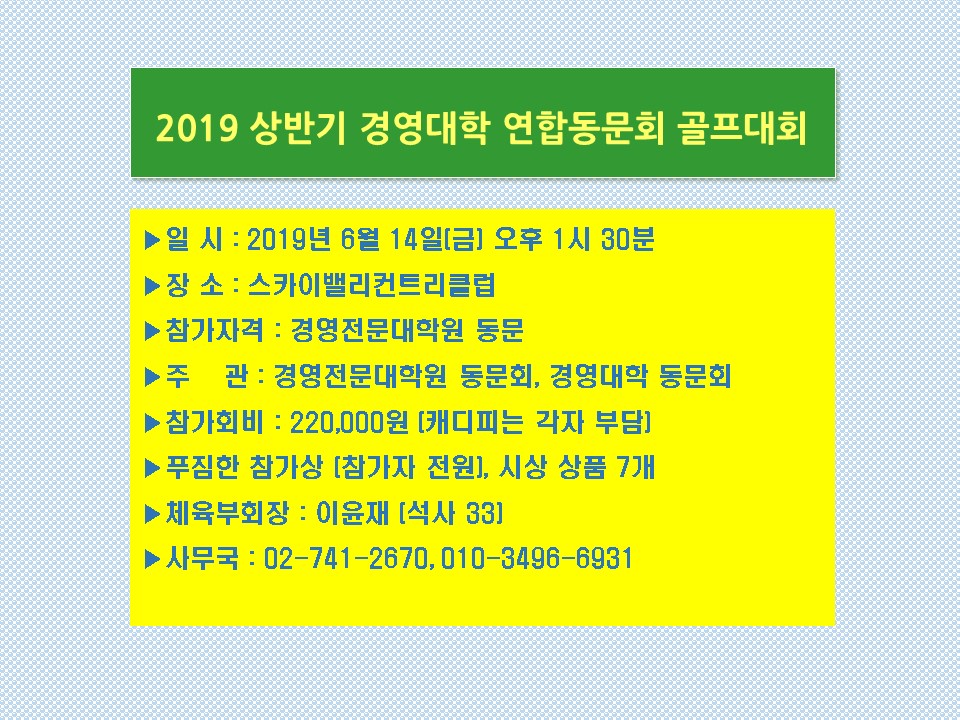 2019 상반기 경영대학 연합동문회 골프대회

▶일 시 : 2019년 6월 14일(금) 오후 1시 30분
▶장 소 : 스카이밸리컨트리클럽
▶참가자격 : 경영전문대학원 동문
▶주 관 : 경영전문대학원 동문회, 경영대학 동문회
▶참가회비 : 220,000원 (캐디피는 각자 부담)
▶푸짐한 참가상 (참가자 전원), 시상 상품 7개
▶체육부회장 : 이윤재 (석사 33)
▶사무국 : 02-741-2670, 010-3496-6931